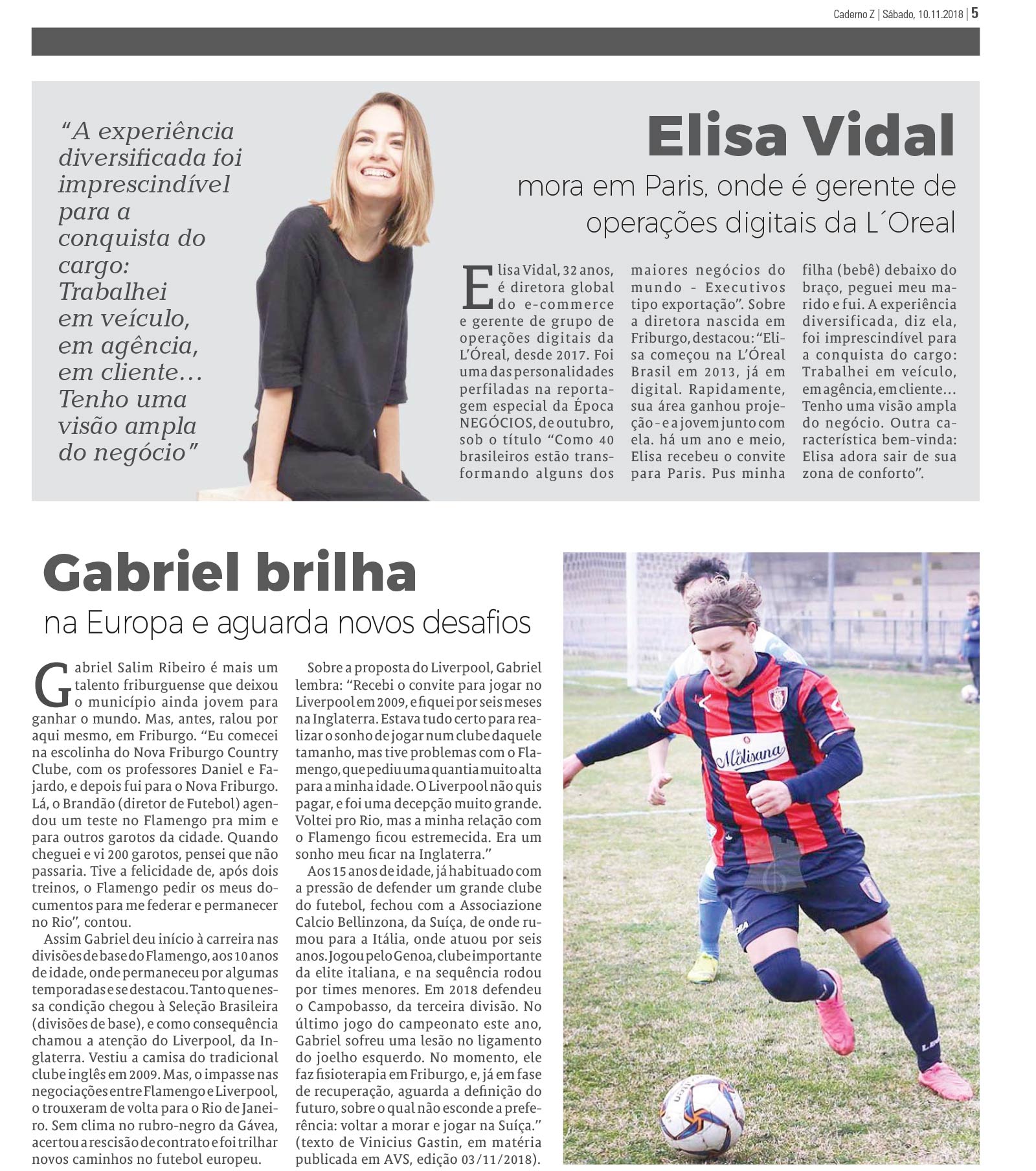 Caderno Z | Sábado, 10.11.2018 | 5

"A experiência diversificada foi imprescindível para a conquista do cargo: Trabalhei em veículo, em agência, em cliente... Tenho uma visão ampla do negócio"

Elisa Vidal
mora em Paris, onde é gerente de operações digitais da L´Oreal

Elisa Vidal, 32 anos, é diretora global do e-commerce e gerente de grupo de operações digitais da L'Óreal, desde 2017. Foi uma das personalidades perfiladas na reportagem especial da Época NEGÓCIOS, de outubro, sob o título "Como 40 brasileiros estão transformando alguns dos maiores negócios do mundo - Executivos tipo exportação". Sobre a diretora nascida em Friburgo, destacou: "Elisa começou na L'Óreal Brasil em 2013, já em digital. Rapidamente, sua área ganhou projeção - e a jovem junto com ela. há um ano e meio, Elisa recebeu o convite para Paris. Pus minha filha (bebê) debaixo do braço, peguei meu marido e fui. A experiência diversificada, diz ela, foi imprescindível para a conquista do cargo: Trabalhei em veículo, em agência, em cliente... Tenho uma visão ampla do negócio. Outra característica bem-vinda: Elisa adora sair de sua zona de conforto".

Gabriel brilha
na Europa e aguarda novos desafios

Gabriel Salim Ribeiro é mais um talento friburguense que deixou o município ainda jovem para ganhar o mundo. Mas, antes, ralou por aqui mesmo, em Friburgo. "Eu comecei na escolinha do Nova Friburgo Country Clube, com os professores Daniel e Fajardo, e depois fui para o Nova Friburgo. Lá, o Brandão (diretor de Futebol) agendou um teste no Flamengo pra mim e para outros garotos da cidade. Quando cheguei e vi 200 garotos, pensei que não passaria. Tive a felicidade de, após dois treinos, o Flamengo pedir os meus documentos para me federar e permanecer no Rio", contou.

Assim Gabriel deu início à carreira nas divisões de base do Flamengo, aos 10 anos de idade, onde permaneceu por algumas temporadas e se destacou. Tanto que nessa condição chegou à Seleção Brasileira (divisões de base), e como consequência chamou a atenção do Liverpool, da Inglaterra. Vestiu a camisa do tradicional clube inglês em 2009. Mas, o impasse nas negociações entre Flamengo e Liverpool, o trouxeram de volta para o Rio de Janeiro. Sem clima no rubro-negro da Gávea, acertou a rescisão de contrato e foi trilhar novos caminhos no futebol europeu.

Sobre a proposta do Liverpool, Gabriel lembra: "Recebi o convite para jogar no Liverpool em 2009, e fiquei por seis meses na Inglaterra. Estava tudo certo para realizar o sonho de jogar num clube daquele tamanho, mas tive problemas com o Flamengo, que pediu uma quantia muito alta para a minha idade. O Liverpool não quis pagar, e foi uma decepção muito grande. Voltei pro Rio, mas a minha relação com o Flamengo ficou estremecida. Era um sonho meu ficar na Inglaterra."

Aos 15 anos de idade, já habituado com a pressão de defender um grande clube do futebol, fechou com a Associazione Calcio Bellinzona, da Suíça, de onde rumou para a Itália, onde atuou por seis anos. Jogou pelo Genoa, clube importante da elite italiana, e na sequência rodou por times menores. Em 2018 defendeu o Campobasso, da terceira divisão. No último jogo do campeonato este ano, Gabriel sofreu uma lesão no ligamento do joelho esquerdo. No momento, ele faz fisioterapia em Friburgo, e, já em fase de recuperação, aguarda a definição do futuro, sobre o qual não esconde a preferência: voltar a morar e jogar na Suíça." (texto de Vinicius Gastin, em matéria publicada em AVS, edição 03/11/2018).

La Molisana